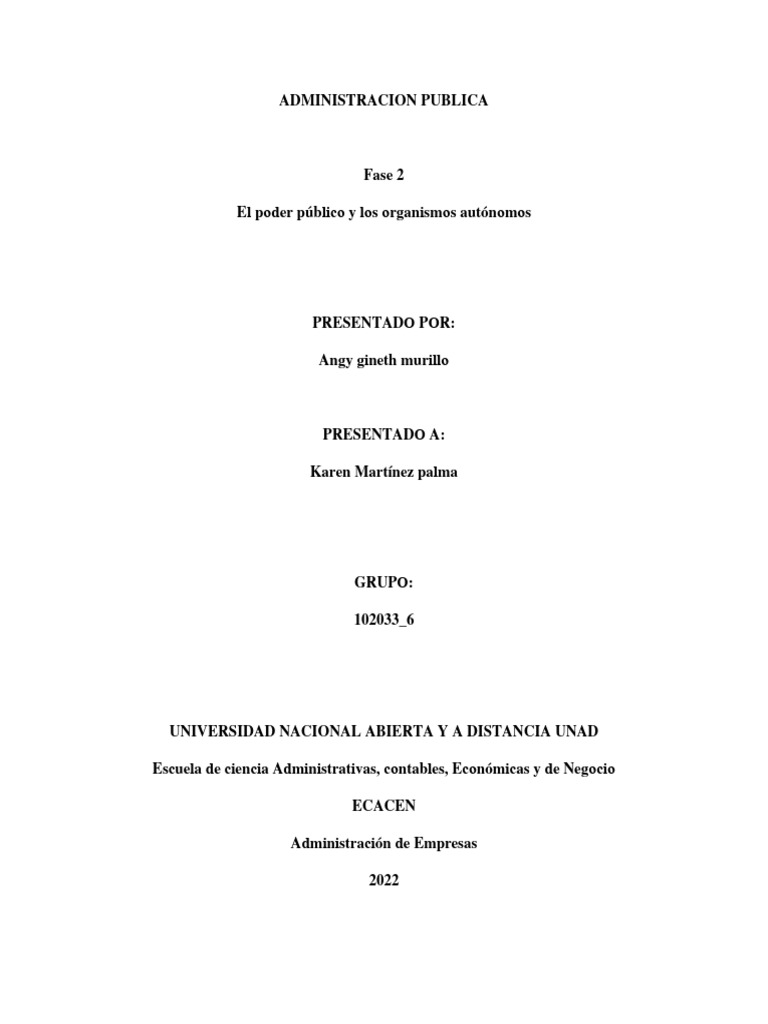 ADMINISTRACION PUBLICA

Fase 2

El poder público y los organismos autónomos

PRESENTADO POR:

Angy gineth murillo

PRESENTADO A:

Karen Martínez palma

GRUPO:

102033_6

UNIVERSIDAD NACIONAL ABIERTA Y A DISTANCIA UNAD

Escuela de ciencia Administrativas, contables, Económicas y de Negocio

ECACEN

Administración de Empresas

2022